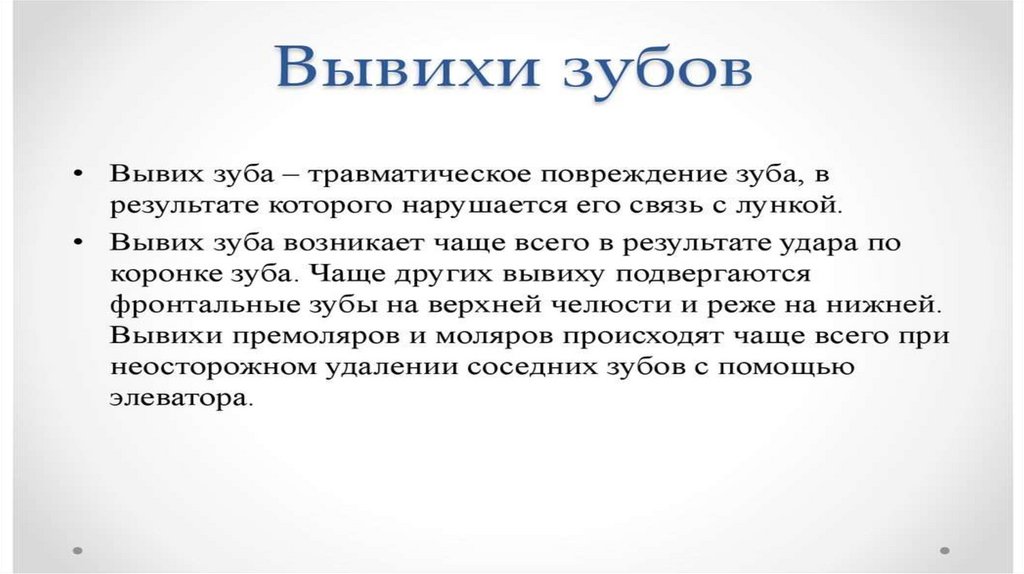 Вывихи зубов

• Вывих зуба – травматическое повреждение зуба, в результате которого нарушается его связь с лункой.
• Вывих зуба возникает чаще всего в результате удара по коронке зуба. Чаще других вывиху подвергаются фронтальные зубы на верхней челюсти и реже на нижней. Вывихи премоляров и моляров происходят чаще всего при неосторожном удалении соседних зубов с помощью элеватора.